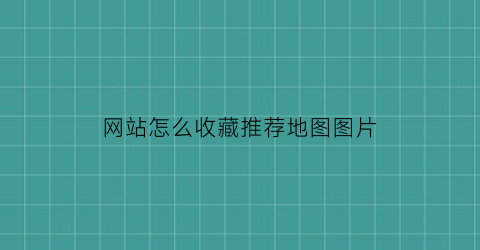 网站怎么收藏推荐地图图片